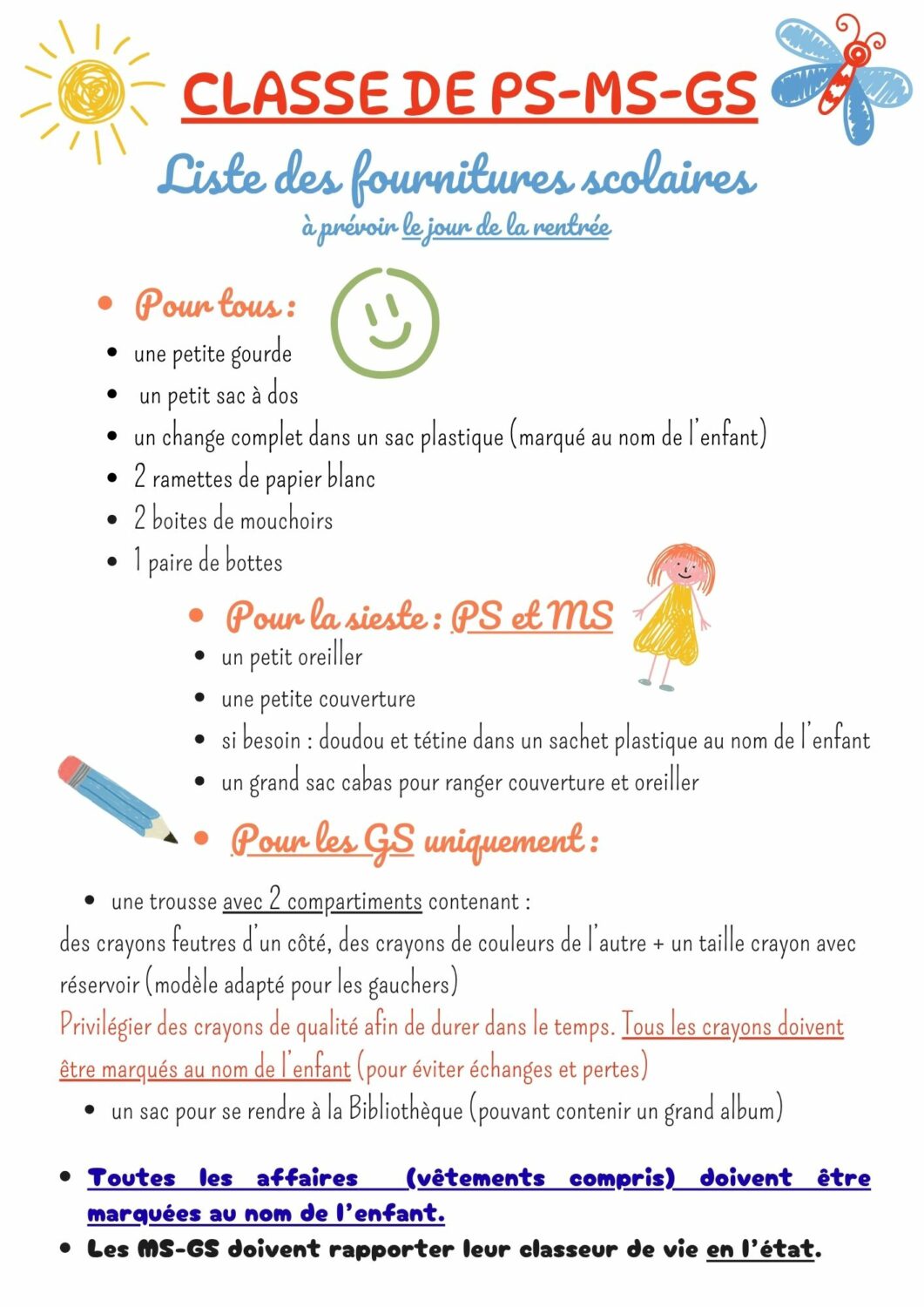 CLASSE DE PS-MS-GS

Liste des fournitures scolaires

à prévoir le jour de la rentrée

• Pour tous :

• une petite gourde
• un petit sac à dos
• un change complet dans un sac plastique (marqué au nom de l'enfant)
• 2 ramettes de papier blanc
• 2 boites de mouchoirs
• 1 paire de bottes

• Pour la sieste : PS et MS

• un petit oreiller
• une petite couverture
• si besoin : doudou et tétine dans un sachet plastique au nom de l'enfant
• un grand sac cabas pour ranger couverture et oreiller

• Pour les GS uniquement :

• une trousse avec 2 compartiments contenant :
des crayons feutres d'un côté, des crayons de couleurs de l'autre + un taille crayon avec réservoir (modèle adapté pour les gauchers)
Privilégier des crayons de qualité afin de durer dans le temps. Tous les crayons doivent être marqués au nom de l'enfant (pour éviter échanges et pertes)
• un sac pour se rendre à la Bibliothèque (pouvant contenir un grand album)

• Toutes les affaires (vêtements compris) doivent être marquées au nom de l'enfant.
• Les MS-GS doivent rapporter leur classeur de vie en l'état.